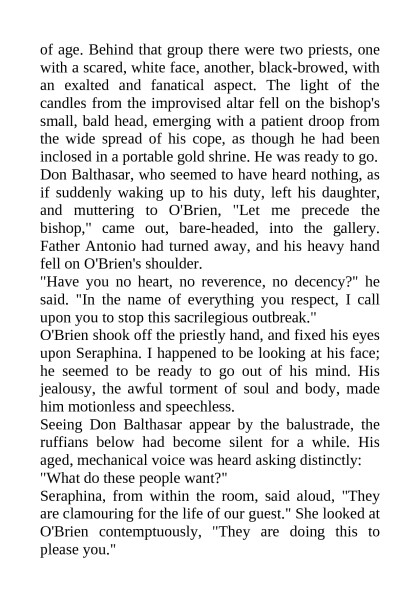 of age. Behind that group there were two priests, one with a scared, white face, another, black-browed, with an exalted and fanatical aspect. The light of the candles from the improvised altar fell on the bishop's small, bald head, emerging with a patient droop from the wide spread of his cope, as though he had been inclosed in a portable gold shrine. He was ready to go. Don Balthasar, who seemed to have heard nothing, as if suddenly waking up to his duty, left his daughter, and muttering to O'Brien, "Let me precede the bishop," came out, bare-headed, into the gallery. Father Antonio had turned away, and his heavy hand fell on O'Brien's shoulder.

"Have you no heart, no reverence, no decency?" he said. "In the name of everything you respect, I call upon you to stop this sacrilegious outbreak."

O'Brien shook off the priestly hand, and fixed his eyes upon Seraphina. I happened to be looking at his face; he seemed to be ready to go out of his mind. His jealousy, the awful torment of soul and body, made him motionless and speechless.

Seeing Don Balthasar appear by the balustrade, the ruffians below had become silent for a while. His aged, mechanical voice was heard asking distinctly:

"What do these people want?"

Seraphina, from within the room, said aloud, "They are clamouring for the life of our guest." She looked at O'Brien contemptuously, "They are doing this to please you."